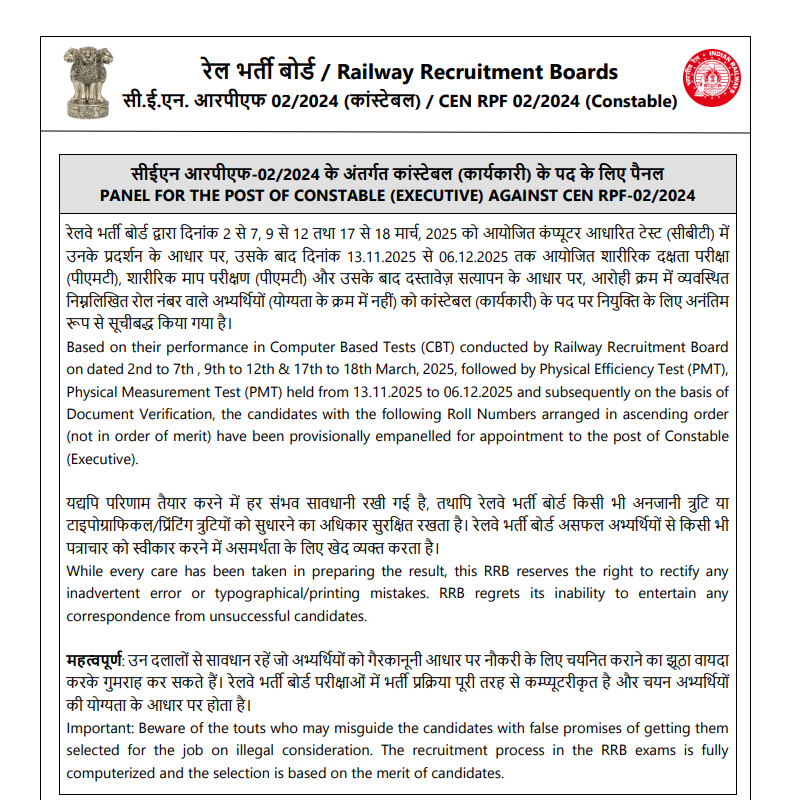 रेल भर्ती बोर्ड / Railway Recruitment Boards
सी.ई.एन. आरपीएफ 02/2024 (कांस्टेबल) / CEN RPF 02/2024 (Constable)

INDIAN RAILWAYS

सीईएन आरपीएफ-02/2024 के अंतर्गत कांस्टेबल (कार्यकारी) के पद के लिए पैनल
PANEL FOR THE POST OF CONSTABLE (EXECUTIVE) AGAINST CEN RPF-02/2024

रेलवे भर्ती बोर्ड द्वारा दिनांक 2 से 7, 9 से 12 तथा 17 से 18 मार्च, 2025 को आयोजित कंप्यूटर आधारित टेस्ट (सीबीटी) में उनके प्रदर्शन के आधार पर, उसके बाद दिनांक 13.11.2025 से 06.12.2025 तक आयोजित शारीरिक दक्षता परीक्षा (पीएमटी), शारीरिक माप परीक्षण (पीएमटी) और उसके बाद दस्तावेज़ सत्यापन के आधार पर, आरोही क्रम में व्यवस्थित निम्नलिखित रोल नंबर वाले अभ्यर्थियों (योग्यता के क्रम में नहीं) को कांस्टेबल (कार्यकारी) के पद पर नियुक्ति के लिए अनंतिम रूप से सूचीबद्ध किया गया है।
Based on their performance in Computer Based Tests (CBT) conducted by Railway Recruitment Board on dated 2nd to 7th , 9th to 12th & 17th to 18th March, 2025, followed by Physical Efficiency Test (PMT), Physical Measurement Test (PMT) held from 13.11.2025 to 06.12.2025 and subsequently on the basis of Document Verification, the candidates with the following Roll Numbers arranged in ascending order (not in order of merit) have been provisionally empanelled for appointment to the post of Constable (Executive).

यद्यपि परिणाम तैयार करने में हर संभव सावधानी रखी गई है, तथापि रेलवे भर्ती बोर्ड किसी भी अनजानी त्रुटि या टाइपोग्राफिकल/प्रिंटिंग त्रुटियों को सुधारने का अधिकार सुरक्षित रखता है। रेलवे भर्ती बोर्ड असफल अभ्यर्थियों से किसी भी पत्राचार को स्वीकार करने में असमर्थता के लिए खेद व्यक्त करता है।
While every care has been taken in preparing the result, this RRB reserves the right to rectify any inadvertent error or typographical/printing mistakes. RRB regrets its inability to entertain any correspondence from unsuccessful candidates.

महत्वपूर्ण: उन दलालों से सावधान रहें जो अभ्यर्थियों को गैरकानूनी आधार पर नौकरी के लिए चयनित कराने का झूठा वायदा करके गुमराह कर सकते हैं। रेलवे भर्ती बोर्ड परीक्षाओं में भर्ती प्रक्रिया पूरी तरह से कम्प्यूटरीकृत है और चयन अभ्यर्थियों की योग्यता के आधार पर होता है।
Important: Beware of the touts who may misguide the candidates with false promises of getting them selected for the job on illegal consideration. The recruitment process in the RRB exams is fully computerized and the selection is based on the merit of candidates.